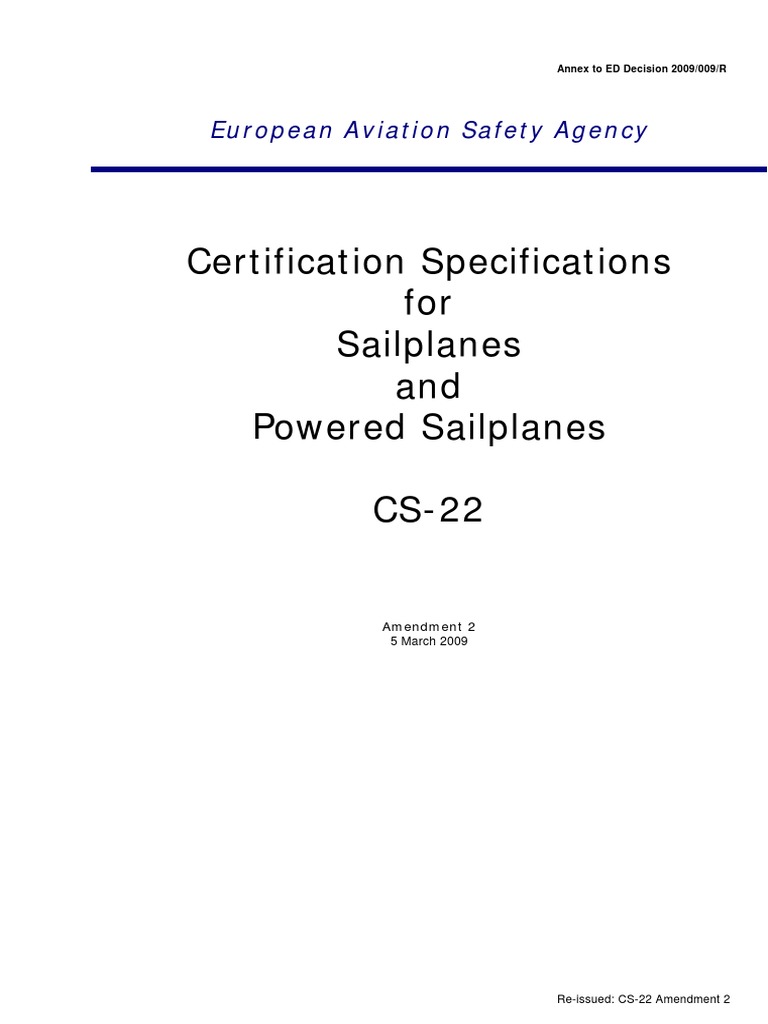 Annex to ED Decision 2009/009/R

European Aviation Safety Agency

Certification Specifications
for
Sailplanes
and
Powered Sailplanes

CS-22

Amendment 2
5 March 2009

Re-issued: CS-22 Amendment 2